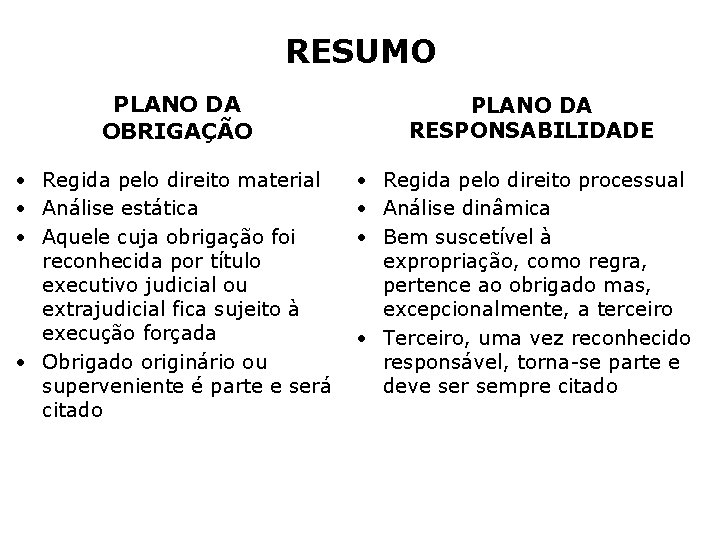 RESUMO

PLANO DA OBRIGAÇÃO

• Regida pelo direito material
• Análise estática
• Aquele cuja obrigação foi reconhecida por título executivo judicial ou extrajudicial fica sujeito à execução forçada
• Obrigado originário ou superveniente é parte e será citado

PLANO DA RESPONSABILIDADE

• Regida pelo direito processual
• Análise dinâmica
• Bem suscetível à expropriação, como regra, pertence ao obrigado mas, excepcionalmente, a terceiro
• Terceiro, uma vez reconhecido responsável, torna-se parte e deve ser sempre citado